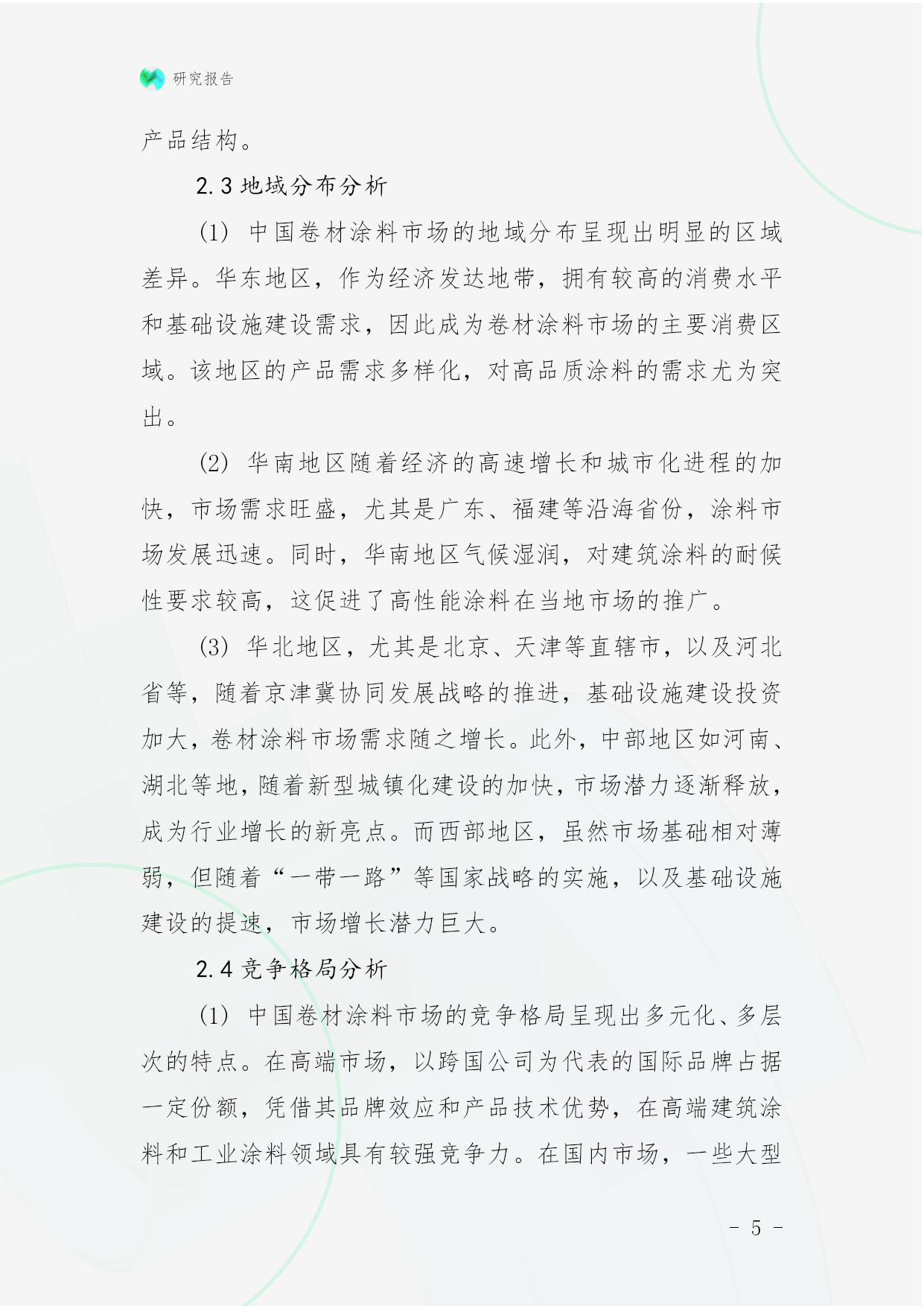 研究报告

产品结构。

2.3 地域分布分析

(1) 中国卷材涂料市场的地域分布呈现出明显的区域差异。华东地区，作为经济发达地带，拥有较高的消费水平和基础设施建设需求，因此成为卷材涂料市场的主要消费区域。该地区的产品需求多样化，对高品质涂料的需求尤为突出。

(2) 华南地区随着经济的高速增长和城市化进程的加快，市场需求旺盛，尤其是广东、福建等沿海省份，涂料市场发展迅速。同时，华南地区气候湿润，对建筑涂料的耐候性要求较高，这促进了高性能涂料在当地市场的推广。

(3) 华北地区，尤其是北京、天津等直辖市，以及河北省等，随着京津冀协同发展战略的推进，基础设施建设投资加大，卷材涂料市场需求随之增长。此外，中部地区如河南、湖北等地，随着新型城镇化建设的加快，市场潜力逐渐释放，成为行业增长的新亮点。而西部地区，虽然市场基础相对薄弱，但随着“一带一路”等国家战略的实施，以及基础设施建设的提速，市场增长潜力巨大。

2.4 竞争格局分析

(1) 中国卷材涂料市场的竞争格局呈现出多元化、多层次的特点。在高端市场，以跨国公司为代表的国际品牌占据一定份额，凭借其品牌效应和产品技术优势，在高端建筑涂料和工业涂料领域具有较强竞争力。在国内市场，一些大型

- 5 -